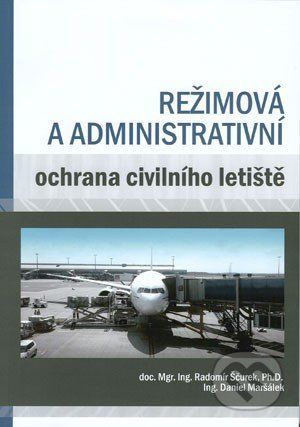 REŽIMOVÁ A ADMINISTRATIVNÍ

ochrana civilního letiště

doc. Mgr. Ing. Radomír Ščurek, Ph.D.
Ing. Daniel Maršálek